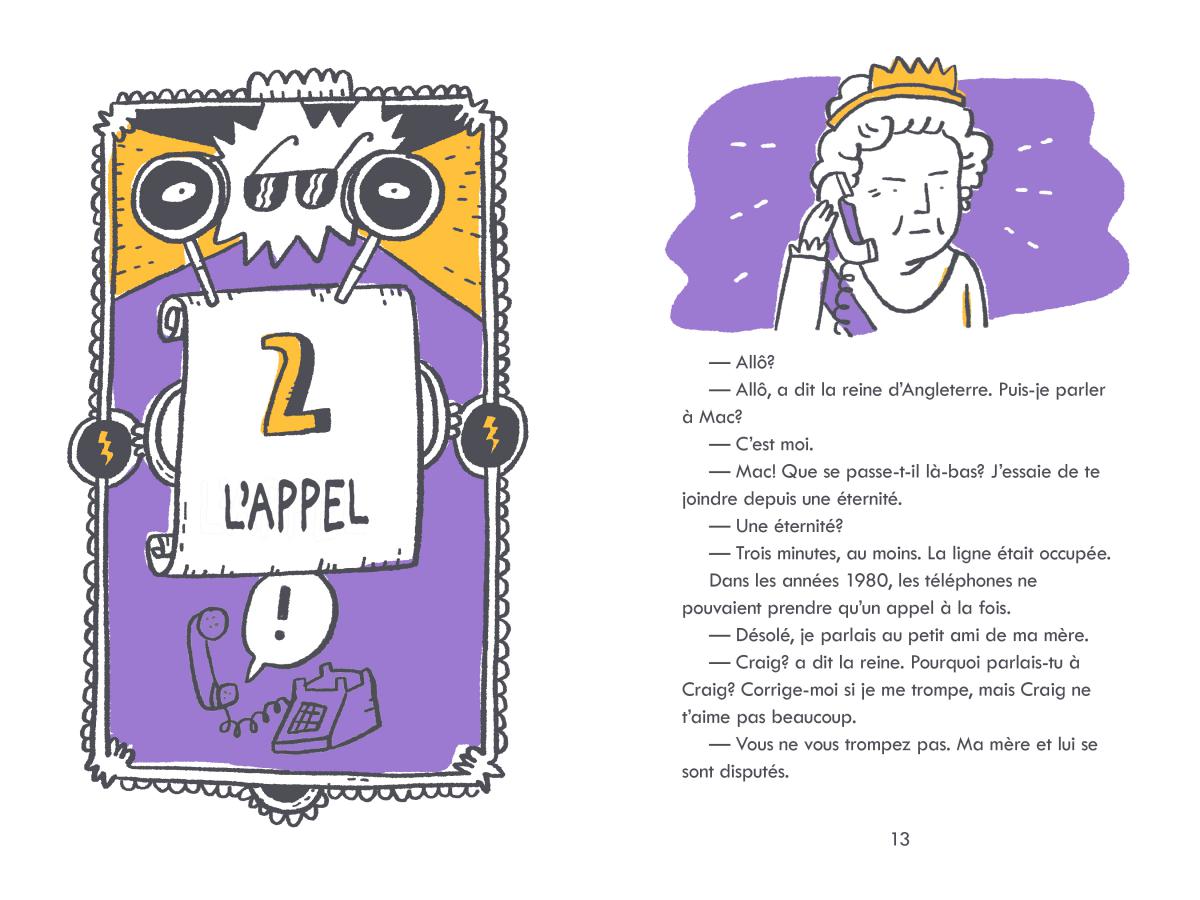 2

L'APPEL

!

— Allô?

— Allô, a dit la reine d'Angleterre. Puis-je parler à Mac?

— C'est moi.

— Mac! Que se passe-t-il là-bas? J'essaie de te joindre depuis une éternité.

— Une éternité?

— Trois minutes, au moins. La ligne était occupée.

Dans les années 1980, les téléphones ne pouvaient prendre qu'un appel à la fois.

— Désolé, je parlais au petit ami de ma mère.

— Craig? a dit la reine. Pourquoi parlais-tu à Craig? Corrige-moi si je me trompe, mais Craig ne t'aime pas beaucoup.

— Vous ne vous trompez pas. Ma mère et lui se sont disputés.

13